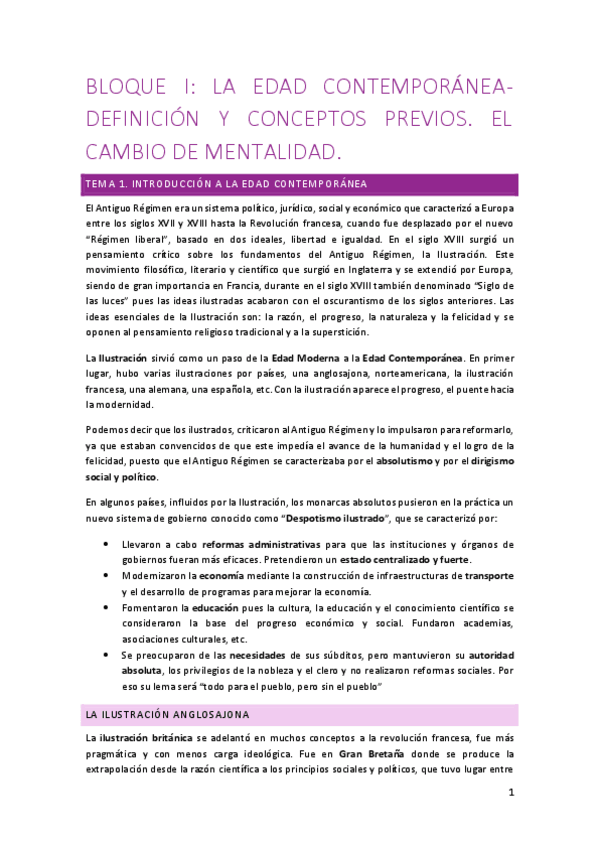 BLOQUE I: LA EDAD CONTEMPORÁNEA- DEFINICIÓN Y CONCEPTOS PREVIOS. EL CAMBIO DE MENTALIDAD.

TEMA 1. INTRODUCCIÓN A LA EDAD CONTEMPORÁNEA

El Antiguo Régimen era un sistema político, jurídico, social y económico que caracterizó a Europa entre los siglos XVII y XVIII hasta la Revolución francesa, cuando fue desplazado por el nuevo "Régimen liberal", basado en dos ideales, libertad e igualdad. En el siglo XVIII surgió un pensamiento crítico sobre los fundamentos del Antiguo Régimen, la Ilustración. Este movimiento filosófico, literario y científico que surgió en Inglaterra y se extendió por Europa, siendo de gran importancia en Francia, durante en el siglo XVIII también denominado "Siglo de las luces" pues las ideas ilustradas acabaron con el oscurantismo de los siglos anteriores. Las ideas esenciales de la Ilustración son: la razón, el progreso, la naturaleza y la felicidad y se oponen al pensamiento religioso tradicional y a la superstición.

La Ilustración sirvió como un paso de la Edad Moderna a la Edad Contemporánea. En primer lugar, hubo varias ilustraciones por países, una anglosajona, norteamericana, la ilustración francesa, una alemana, una española, etc. Con la ilustración aparece el progreso, el puente hacia la modernidad.

Podemos decir que los ilustrados, criticaron al Antiguo Régimen y lo impulsaron para reformarlo, ya que estaban convencidos de que este impedía el avance de la humanidad y el logro de la felicidad, puesto que el Antiguo Régimen se caracterizaba por el absolutismo y por el dirigismo social y político.

En algunos países, influidos por la Ilustración, los monarcas absolutos pusieron en la práctica un nuevo sistema de gobierno conocido como "Despotismo ilustrado", que se caracterizó por:

• Llevaron a cabo reformas administrativas para que las instituciones y órganos de gobiernos fueran más eficaces. Pretendieron un estado centralizado y fuerte.
• Modernizaron la economía mediante la construcción de infraestructuras de transporte y el desarrollo de programas para mejorar la economía.
• Fomentaron la educación pues la cultura, la educación y el conocimiento científico se consideraron la base del progreso económico y social. Fundaron academias, asociaciones culturales, etc.
• Se preocuparon de las necesidades de sus súbditos, pero mantuvieron su autoridad absoluta, los privilegios de la nobleza y el clero y no realizaron reformas sociales. Por eso su lema será "todo para el pueblo, pero sin el pueblo"

LA ILUSTRACIÓN ANGLOSAJONA

La ilustración británica se adelantó en muchos conceptos a la revolución francesa, fue más pragmática y con menos carga ideológica. Fue en Gran Bretaña donde se produce la extrapolación desde la razón científica a los principios sociales y políticos, que tuvo lugar entre

1